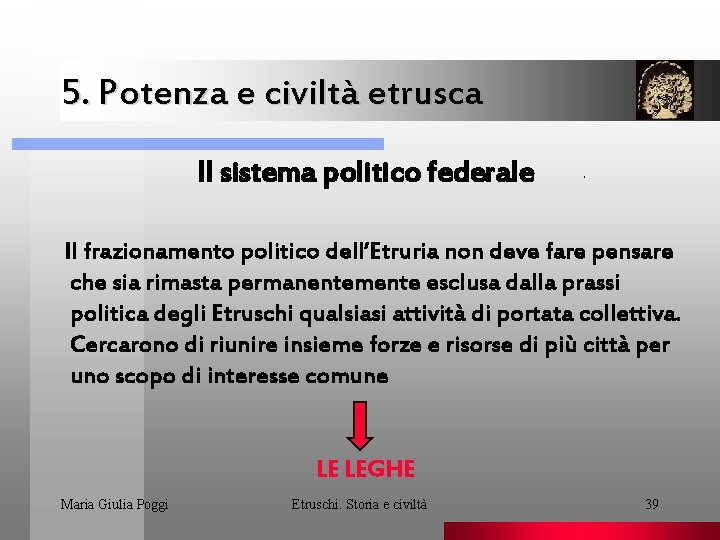 5. Potenza e civiltà etrusca

Il sistema politico federale

Il frazionamento politico dell'Etruria non deve fare pensare che sia rimasta permanentemente esclusa dalla prassi politica degli Etruschi qualsiasi attività di portata collettiva. Cercarono di riunire insieme forze e risorse di più città per uno scopo di interesse comune

LE LEGHE

Maria Giulia Poggi

Etruschi. Storia e civiltà

39